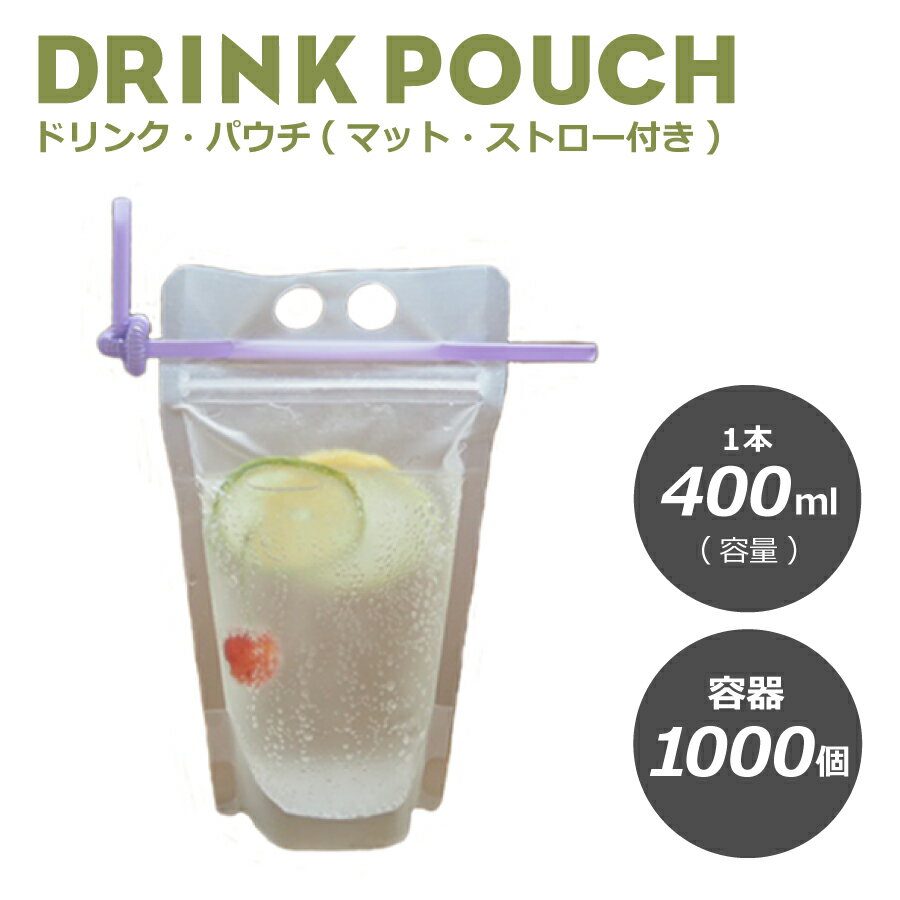 DRINK POUCH
ドリンク・パウチ（マット・ストロー付き）

1本
400ml
（容量）

容器
1000個